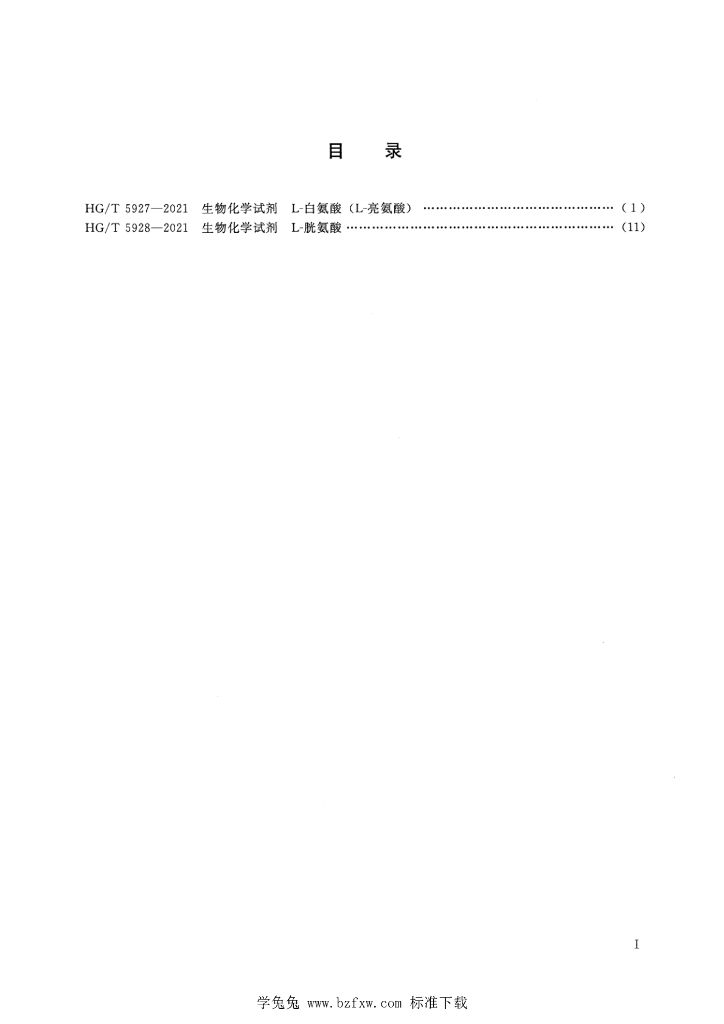 目 录

HG/T 5927—2021 生物化学试剂 L-白氨酸(L-亮氨酸) (1)
HG/T 5928—2021 生物化学试剂 L-胱氨酸 (11)

I

学兔兔 www.bzfxw.com 标准下载